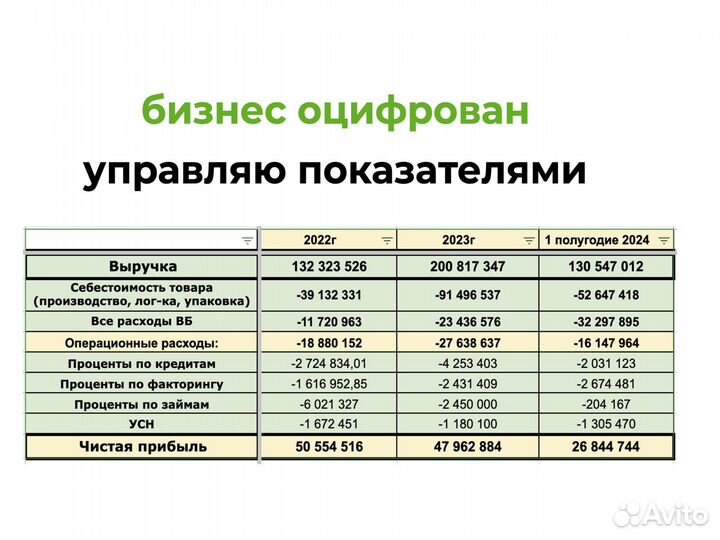 бизнес оцифрован

управляю показателями

|  | 2022г | 2023г | 1 полугодие 2024 |
|---|---|---|---|
| Выручка | 132 323 526 | 200 817 347 | 130 547 012 |
| Себестоимость товара (производство, лог-ка, упаковка) | -39 132 331 | -91 496 537 | -52 647 418 |
| Все расходы ВБ | -11 720 963 | -23 436 576 | -32 297 895 |
| Операционные расходы: | -18 880 152 | -27 638 637 | -16 147 964 |
| Проценты по кредитам | -2 724 834,01 | -4 253 403 | -2 031 123 |
| Проценты по факторингу | -1 616 952,85 | -2 431 409 | -2 674 481 |
| Проценты по займам | -6 021 327 | -2 450 000 | -204 167 |
| УСН | -1 672 451 | -1 180 100 | -1 305 470 |
| Чистая прибыль | 50 554 516 | 47 962 884 | 26 844 744 |

Avito